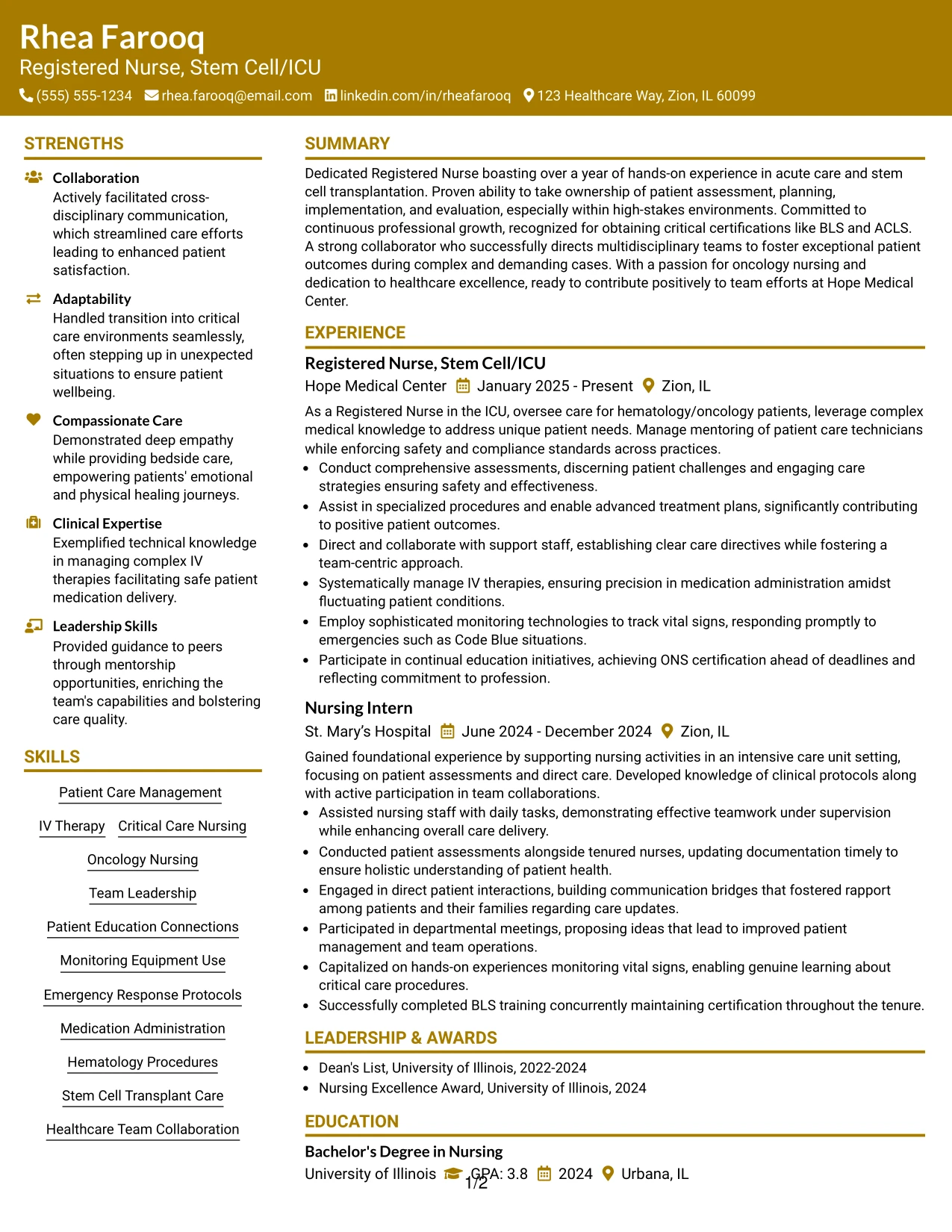 Rhea Farooq
Registered Nurse, Stem Cell/ICU
(555) 555-1234 rhea.farooq@email.com linkedin.com/in/rheafarooq 123 Healthcare Way, Zion, IL 60099

STRENGTHS

Collaboration
Actively facilitated cross-disciplinary communication, which streamlined care efforts leading to enhanced patient satisfaction.

Adaptability
Handled transition into critical care environments seamlessly, often stepping up in unexpected situations to ensure patient wellbeing.

Compassionate Care
Demonstrated deep empathy while providing bedside care, empowering patients' emotional and physical healing journeys.

Clinical Expertise
Exemplified technical knowledge in managing complex IV therapies facilitating safe patient medication delivery.

Leadership Skills
Provided guidance to peers through mentorship opportunities, enriching the team's capabilities and bolstering care quality.

SKILLS

Patient Care Management
IV Therapy
Critical Care Nursing
Oncology Nursing
Team Leadership
Patient Education Connections
Monitoring Equipment Use
Emergency Response Protocols
Medication Administration
Hematology Procedures
Stem Cell Transplant Care
Healthcare Team Collaboration

SUMMARY

Dedicated Registered Nurse boasting over a year of hands-on experience in acute care and stem cell transplantation. Proven ability to take ownership of patient assessment, planning, implementation, and evaluation, especially within high-stakes environments. Committed to continuous professional growth, recognized for obtaining critical certifications like BLS and ACLS. A strong collaborator who successfully directs multidisciplinary teams to foster exceptional patient outcomes during complex and demanding cases. With a passion for oncology nursing and dedication to healthcare excellence, ready to contribute positively to team efforts at Hope Medical Center.

EXPERIENCE

Registered Nurse, Stem Cell/ICU
Hope Medical Center January 2025 - Present Zion, IL

As a Registered Nurse in the ICU, oversee care for hematology/oncology patients, leverage complex medical knowledge to address unique patient needs. Manage mentoring of patient care technicians while enforcing safety and compliance standards across practices.
• Conduct comprehensive assessments, discerning patient challenges and engaging care strategies ensuring safety and effectiveness.
• Assist in specialized procedures and enable advanced treatment plans, significantly contributing to positive patient outcomes.
• Direct and collaborate with support staff, establishing clear care directives while fostering a team-centric approach.
• Systematically manage IV therapies, ensuring precision in medication administration amidst fluctuating patient conditions.
• Employ sophisticated monitoring technologies to track vital signs, responding promptly to emergencies such as Code Blue situations.
• Participate in continual education initiatives, achieving ONS certification ahead of deadlines and reflecting commitment to profession.

Nursing Intern
St. Mary's Hospital June 2024 - December 2024 Zion, IL

Gained foundational experience by supporting nursing activities in an intensive care unit setting, focusing on patient assessments and direct care. Developed knowledge of clinical protocols along with active participation in team collaborations.
• Assisted nursing staff with daily tasks, demonstrating effective teamwork under supervision while enhancing overall care delivery.
• Conducted patient assessments alongside tenured nurses, updating documentation timely to ensure holistic understanding of patient health.
• Engaged in direct patient interactions, building communication bridges that fostered rapport among patients and their families regarding care updates.
• Participated in departmental meetings, proposing ideas that lead to improved patient management and team operations.
• Capitalized on hands-on experiences monitoring vital signs, enabling genuine learning about critical care procedures.
• Successfully completed BLS training concurrently maintaining certification throughout the tenure.

LEADERSHIP & AWARDS

• Dean's List, University of Illinois, 2022-2024
• Nursing Excellence Award, University of Illinois, 2024

EDUCATION

Bachelor's Degree in Nursing
University of Illinois GPA: 3.8 2024 Urbana, IL

1/2